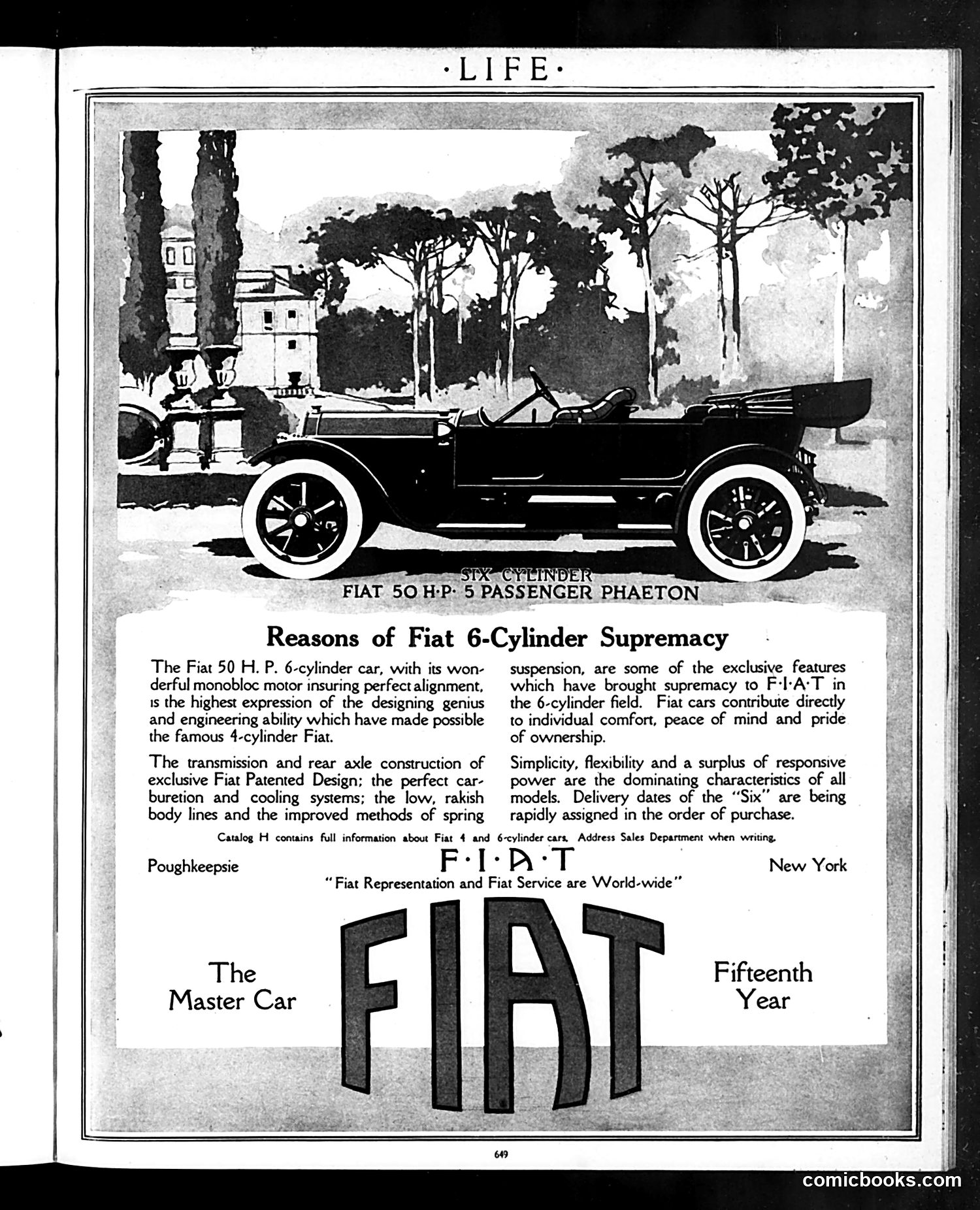 ·LIFE·

SIX CYLINDER
FIAT 50 H·P· 5 PASSENGER PHAETON

Reasons of Fiat 6-Cylinder Supremacy

The Fiat 50 H. P. 6-cylinder car, with its wonderful monobloc motor insuring perfect alignment, is the highest expression of the designing genius and engineering ability which have made possible the famous 4-cylinder Fiat.

The transmission and rear axle construction of exclusive Fiat Patented Design; the perfect carburetion and cooling systems; the low, rakish body lines and the improved methods of spring suspension, are some of the exclusive features which have brought supremacy to F·I·A·T in the 6-cylinder field. Fiat cars contribute directly to individual comfort, peace of mind and pride of ownership.

Simplicity, flexibility and a surplus of responsive power are the dominating characteristics of all models. Delivery dates of the "Six" are being rapidly assigned in the order of purchase.

Catalog H contains full information about Fiat 4 and 6-cylinder cars. Address Sales Department when writing.

Poughkeepsie F·I·A·T New York

"Fiat Representation and Fiat Service are World-wide"

The Master Car

FIAT

Fifteenth Year

649

comicbooks.com